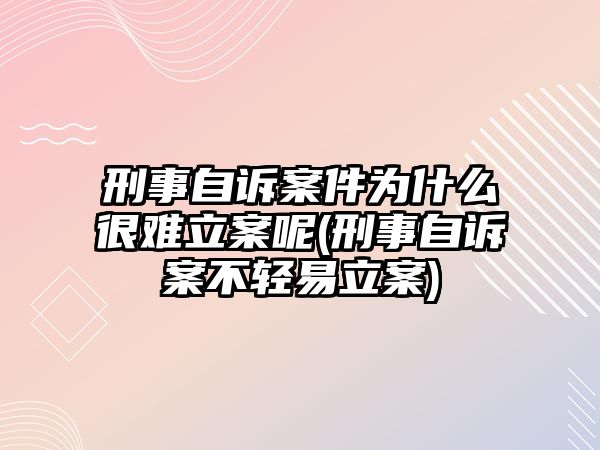 刑事自诉案件为什么很难立案呢(刑事自诉案不轻易立案)